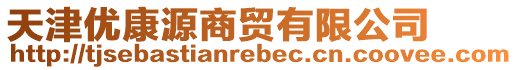 天津优康源商贸有限公司
http://tjsebastianrebec.cn.coovee.com